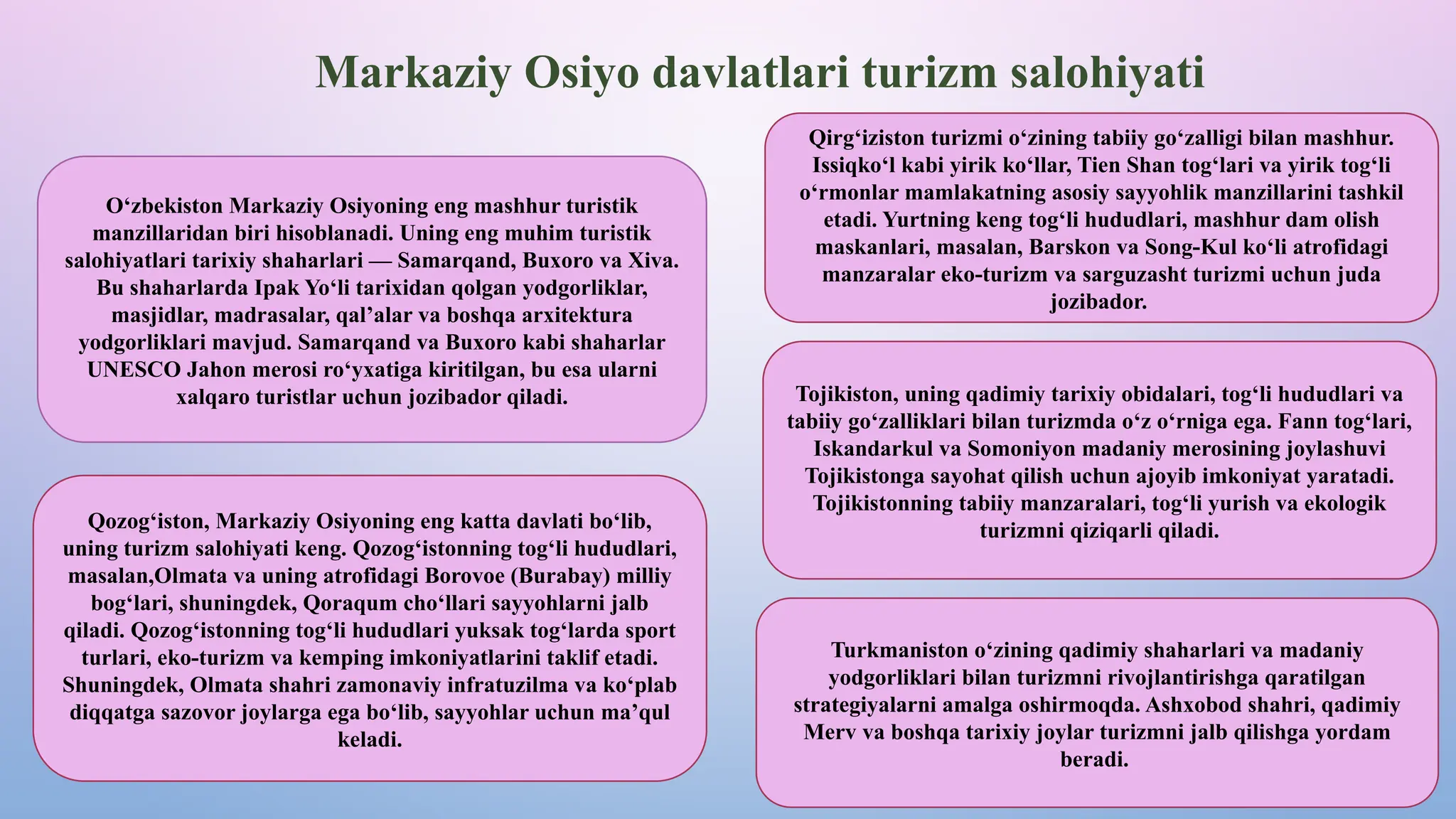 Markaziy Osiyo davlatlari turizm salohiyati

O‘zbekiston Markaziy Osiyoning eng mashhur turistik manzillaridan biri hisoblanadi. Uning eng muhim turistik salohiyatlari tarixiy shaharlari — Samarqand, Buxoro va Xiva. Bu shaharlarda Ipak Yo‘li tarixidan qolgan yodgorliklar, masjidlar, madrasalar, qal’alar va boshqa arxitektura yodgorliklari mavjud. Samarqand va Buxoro kabi shaharlar UNESCO Jahon merosi ro‘yxatiga kiritilgan, bu esa ularni xalqaro turistlar uchun jozibador qiladi.

Qozog‘iston, Markaziy Osiyoning eng katta davlati bo‘lib, uning turizm salohiyati keng. Qozog‘istonning tog‘li hududlari, masalan,Olmata va uning atrofidagi Borovoe (Burabay) milliy bog‘lari, shuningdek, Qoraqum cho‘llari sayyohlarni jalb qiladi. Qozog‘istonning tog‘li hududlari yuksak tog‘larda sport turlari, eko-turizm va kemping imkoniyatlarini taklif etadi. Shuningdek, Olmata shahri zamonaviy infratuzilma va ko‘plab diqqatga sazovor joylarga ega bo‘lib, sayyohlar uchun ma’qul keladi.

Qirg‘iziston turizmi o‘zining tabiiy go‘zalligi bilan mashhur. Issiqko‘l kabi yirik ko‘llar, Tien Shan tog‘lari va yirik tog‘li o‘rmonlar mamlakatning asosiy sayyohlik manzillarini tashkil etadi. Yurtning keng tog‘li hududlari, mashhur dam olish maskanlari, masalan, Barskon va Song-Kul ko‘li atrofidagi manzaralar eko-turizm va sarguzasht turizmi uchun juda jozibador.

Tojikiston, uning qadimiy tarixiy obidalari, tog‘li hududlari va tabiiy go‘zalliklari bilan turizmda o‘z o‘rniga ega. Fann tog‘lari, Iskandarkul va Somoniyon madaniy merosining joylashuvi Tojikistonga sayohat qilish uchun ajoyib imkoniyat yaratadi. Tojikistonning tabiiy manzaralari, tog‘li yurish va ekologik turizmni qiziqarli qiladi.

Turkmaniston o‘zining qadimiy shaharlari va madaniy yodgorliklari bilan turizmni rivojlantirishga qaratilgan strategiyalarni amalga oshirmoqda. Ashxobod shahri, qadimiy Merv va boshqa tarixiy joylar turizmni jalb qilishga yordam beradi.